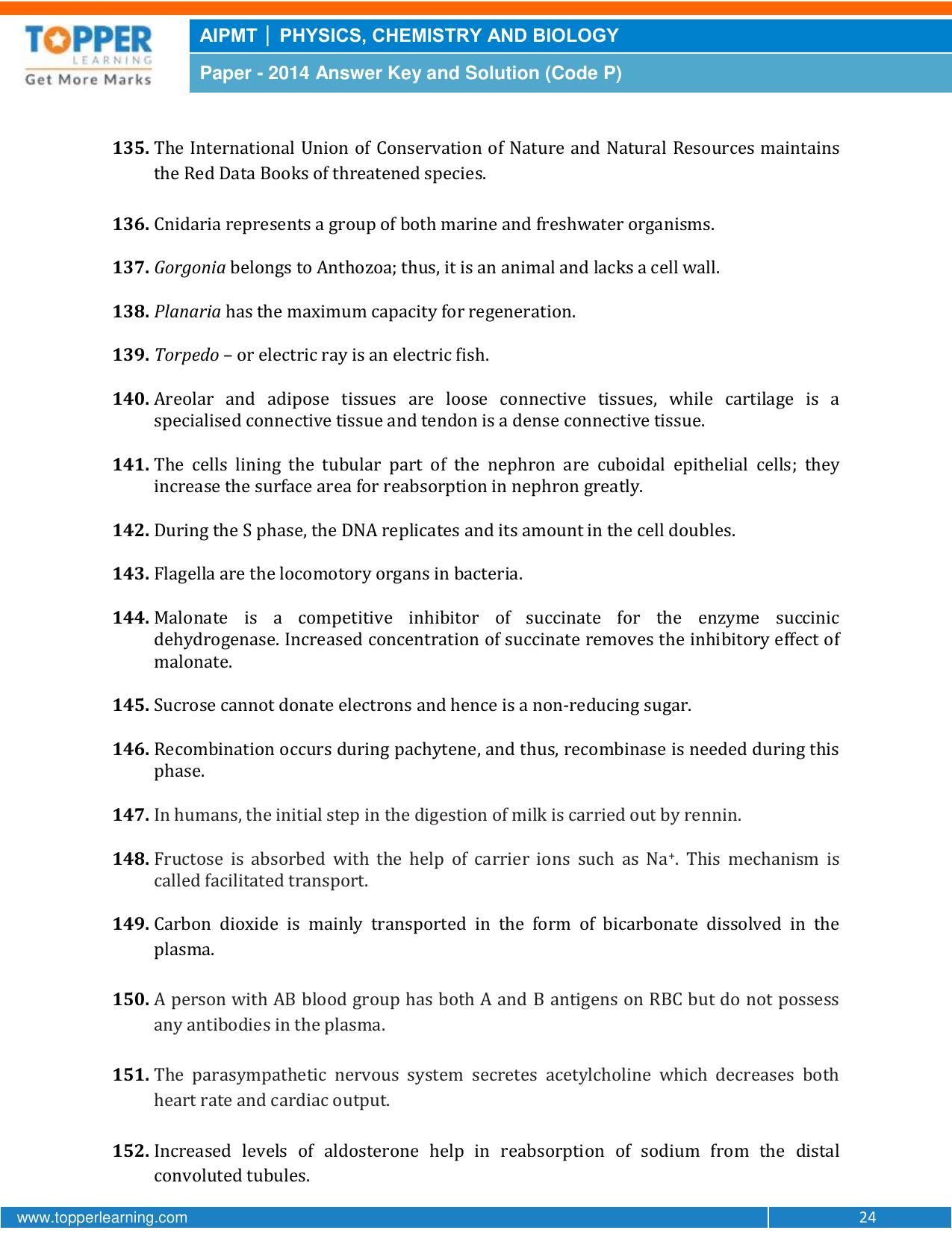 TOPPER
LEARNING
Get More Marks

AIPMT | PHYSICS, CHEMISTRY AND BIOLOGY

Paper - 2014 Answer Key and Solution (Code P)

135. The International Union of Conservation of Nature and Natural Resources maintains the Red Data Books of threatened species.

136. Cnidaria represents a group of both marine and freshwater organisms.

137. Gorgonia belongs to Anthozoa; thus, it is an animal and lacks a cell wall.

138. Planaria has the maximum capacity for regeneration.

139. Torpedo – or electric ray is an electric fish.

140. Areolar and adipose tissues are loose connective tissues, while cartilage is a specialised connective tissue and tendon is a dense connective tissue.

141. The cells lining the tubular part of the nephron are cuboidal epithelial cells; they increase the surface area for reabsorption in nephron greatly.

142. During the S phase, the DNA replicates and its amount in the cell doubles.

143. Flagella are the locomotory organs in bacteria.

144. Malonate is a competitive inhibitor of succinate for the enzyme succinic dehydrogenase. Increased concentration of succinate removes the inhibitory effect of malonate.

145. Sucrose cannot donate electrons and hence is a non-reducing sugar.

146. Recombination occurs during pachytene, and thus, recombinase is needed during this phase.

147. In humans, the initial step in the digestion of milk is carried out by rennin.

148. Fructose is absorbed with the help of carrier ions such as $Na^+$. This mechanism is called facilitated transport.

149. Carbon dioxide is mainly transported in the form of bicarbonate dissolved in the plasma.

150. A person with AB blood group has both A and B antigens on RBC but do not possess any antibodies in the plasma.

151. The parasympathetic nervous system secretes acetylcholine which decreases both heart rate and cardiac output.

152. Increased levels of aldosterone help in reabsorption of sodium from the distal convoluted tubules.

www.topperlearning.com
24